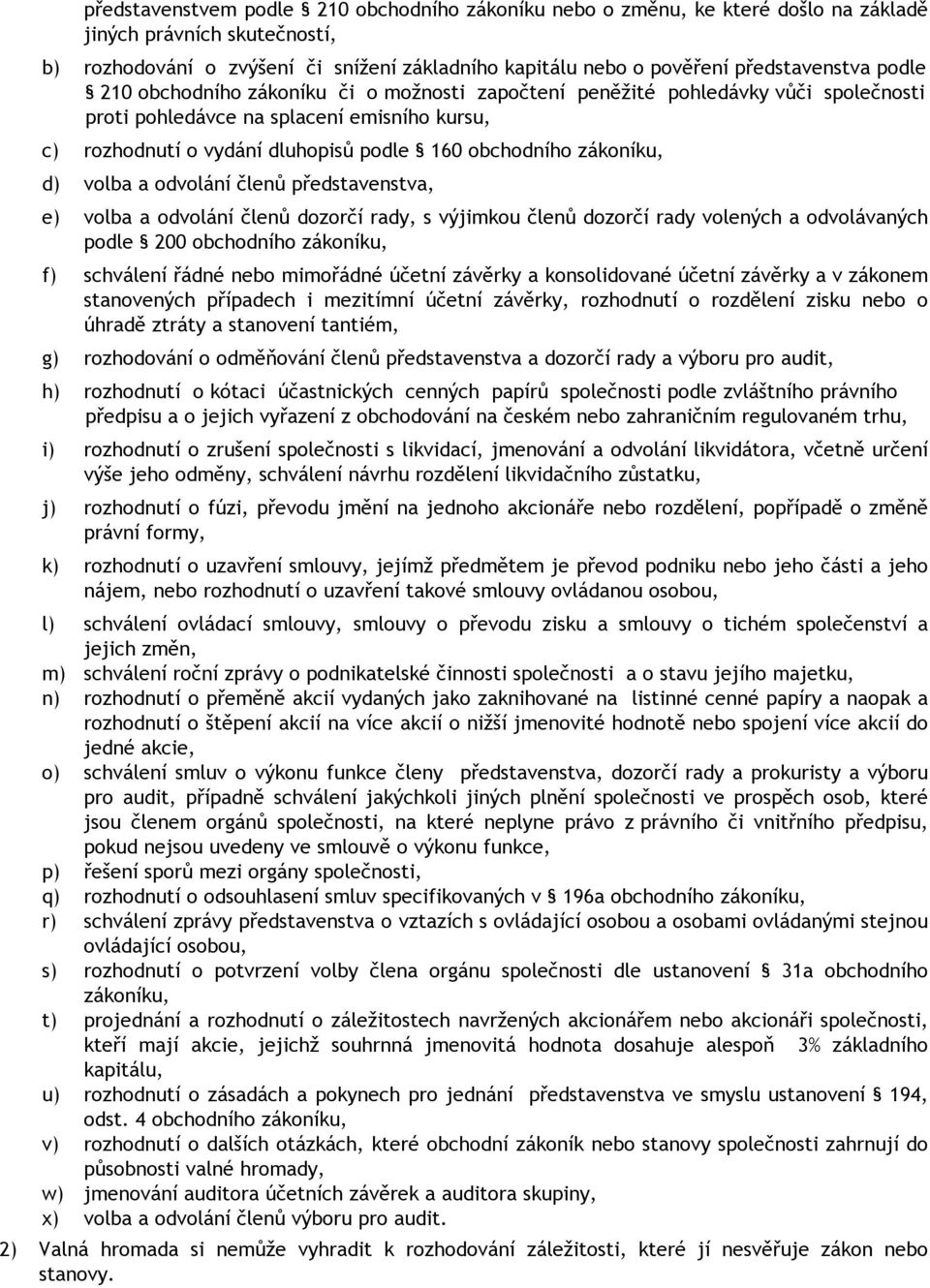 představenstvem podle § 210 obchodního zákoníku nebo o změnu, ke které došlo na základě jiných právních skutečností,

b) rozhodování o zvýšení či snížení základního kapitálu nebo o pověření představenstva podle § 210 obchodního zákoníku či o možnosti započtení peněžité pohledávky vůči společnosti proti pohledávce na splacení emisního kursu,

c) rozhodnutí o vydání dluhopisů podle § 160 obchodního zákoníku,

d) volba a odvolání členů představenstva,

e) volba a odvolání členů dozorčí rady, s výjimkou členů dozorčí rady volených a odvolávaných podle § 200 obchodního zákoníku,

f) schválení řádné nebo mimořádné účetní závěrky a konsolidované účetní závěrky a v zákonem stanovených případech i mezitímní účetní závěrky, rozhodnutí o rozdělení zisku nebo o úhradě ztráty a stanovení tantiém,

g) rozhodování o odměňování členů představenstva a dozorčí rady a výboru pro audit,

h) rozhodnutí o kótaci účastnických cenných papírů společnosti podle zvláštního právního předpisu a o jejich vyřazení z obchodování na českém nebo zahraničním regulovaném trhu,

i) rozhodnutí o zrušení společnosti s likvidací, jmenování a odvolání likvidátora, včetně určení výše jeho odměny, schválení návrhu rozdělení likvidačního zůstatku,

j) rozhodnutí o fúzi, převodu jmění na jednoho akcionáře nebo rozdělení, popřípadě o změně právní formy,

k) rozhodnutí o uzavření smlouvy, jejímž předmětem je převod podniku nebo jeho části a jeho nájem, nebo rozhodnutí o uzavření takové smlouvy ovládanou osobou,

l) schválení ovládací smlouvy, smlouvy o převodu zisku a smlouvy o tichém společenství a jejich změn,

m) schválení roční zprávy o podnikatelské činnosti společnosti a o stavu jejího majetku,

n) rozhodnutí o přeměně akcií vydaných jako zaknihované na listinné cenné papíry a naopak a rozhodnutí o štěpení akcií na více akcií o nižší jmenovité hodnotě nebo spojení více akcií do jedné akcie,

o) schválení smluv o výkonu funkce členy představenstva, dozorčí rady a prokuristy a výboru pro audit, případně schválení jakýchkoli jiných plnění společnosti ve prospěch osob, které jsou členem orgánů společnosti, na které neplyne právo z právního či vnitřního předpisu, pokud nejsou uvedeny ve smlouvě o výkonu funkce,

p) řešení sporů mezi orgány společnosti,

q) rozhodnutí o odsouhlasení smluv specifikovaných v § 196a obchodního zákoníku,

r) schválení zprávy představenstva o vztazích s ovládající osobou a osobami ovládanými stejnou ovládající osobou,

s) rozhodnutí o potvrzení volby člena orgánu společnosti dle ustanovení § 31a obchodního zákoníku,

t) projednání a rozhodnutí o záležitostech navržených akcionářem nebo akcionáři společnosti, kteří mají akcie, jejichž souhrnná jmenovitá hodnota dosahuje alespoň 3% základního kapitálu,

u) rozhodnutí o zásadách a pokynech pro jednání představenstva ve smyslu ustanovení § 194, odst. 4 obchodního zákoníku,

v) rozhodnutí o dalších otázkách, které obchodní zákoník nebo stanovy společnosti zahrnují do působnosti valné hromady,

w) jmenování auditora účetních závěrek a auditora skupiny,

x) volba a odvolání členů výboru pro audit.

2) Valná hromada si nemůže vyhradit k rozhodování záležitosti, které jí nesvěřuje zákon nebo stanovy.